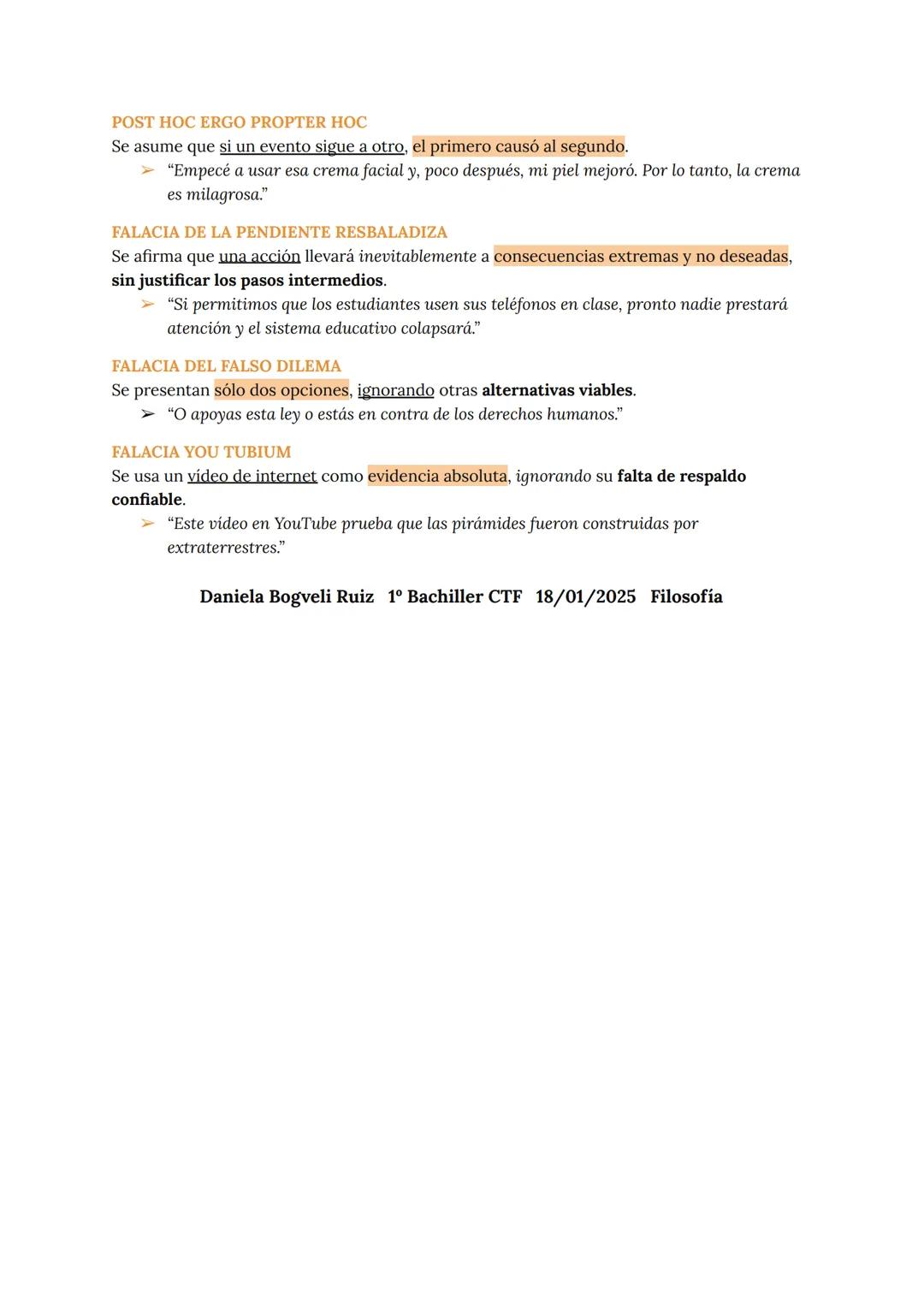 POST HOC ERGO PROPTER HOC
Se asume que si un evento sigue a otro, el primero causó al segundo.
➢ "Empecé a usar esa crema facial y, poco después, mi piel mejoró. Por lo tanto, la crema es milagrosa."

FALACIA DE LA PENDIENTE RESBALADIZA
Se afirma que una acción llevará inevitablemente a consecuencias extremas y no deseadas, sin justificar los pasos intermedios.
➢ "Si permitimos que los estudiantes usen sus teléfonos en clase, pronto nadie prestará atención y el sistema educativo colapsará."

FALACIA DEL FALSO DILEMA
Se presentan sólo dos opciones, ignorando otras alternativas viables.
➢ "O apoyas esta ley o estás en contra de los derechos humanos."

FALACIA YOU TUBIUM
Se usa un vídeo de internet como evidencia absoluta, ignorando su falta de respaldo confiable.
➢ "Este vídeo en YouTube prueba que las pirámides fueron construidas por extraterrestres."

Daniela Bogveli Ruiz 1º Bachiller CTF 18/01/2025 Filosofía